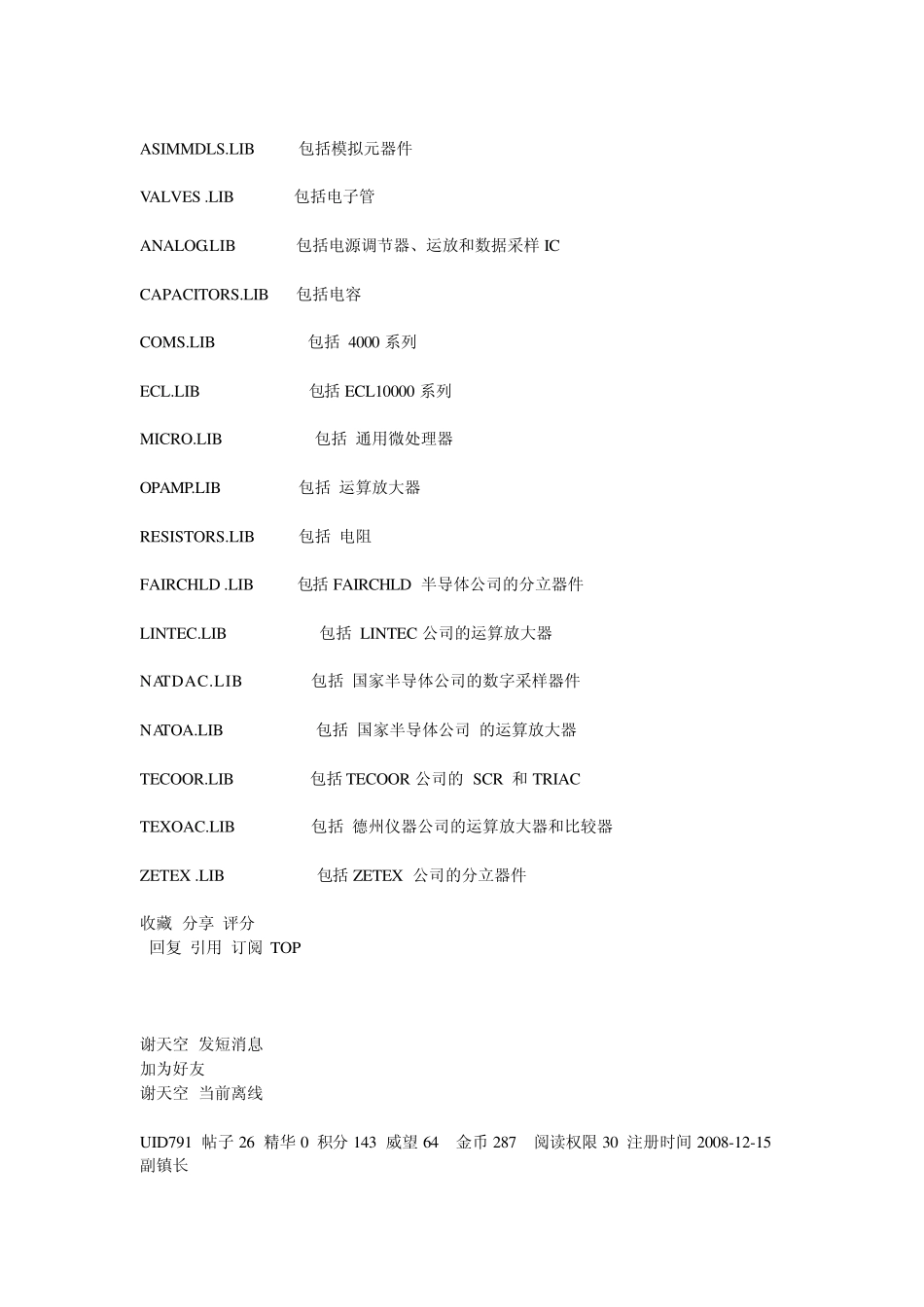 ASIMMDLS.LIB 包括模拟元器件

VALVES .LIB 包括电子管

ANALOG.LIB 包括电源调节器、运放和数据采样 IC

CAPACITORS.LIB 包括电容

COMS.LIB 包括 4000 系列

ECL.LIB 包括 ECL10000 系列

MICRO.LIB 包括 通用微处理器

OPAMP.LIB 包括 运算放大器

RESISTORS.LIB 包括 电阻

FAIRCHLD .LIB 包括 FAIRCHLD 半导体公司的分立器件

LINTEC.LIB 包括 LINTEC 公司的运算放大器

NATDAC.LIB 包括 国家半导体公司的数字采样器件

NATOA.LIB 包括 国家半导体公司 的运算放大器

TECOOR.LIB 包括 TECOOR 公司的 SCR 和 TRIAC

TEXOAC.LIB 包括 德州仪器公司的运算放大器和比较器

ZETEX .LIB 包括 ZETEX 公司的分立器件

收藏 分享 评分
回复 引用 订阅 TOP

谢天空 发短消息
加为好友
谢天空 当前离线

UID791 帖子 26 精华 0 积分 143 威望 64 金币 287 阅读权限 30 注册时间 2008-12-15
副镇长